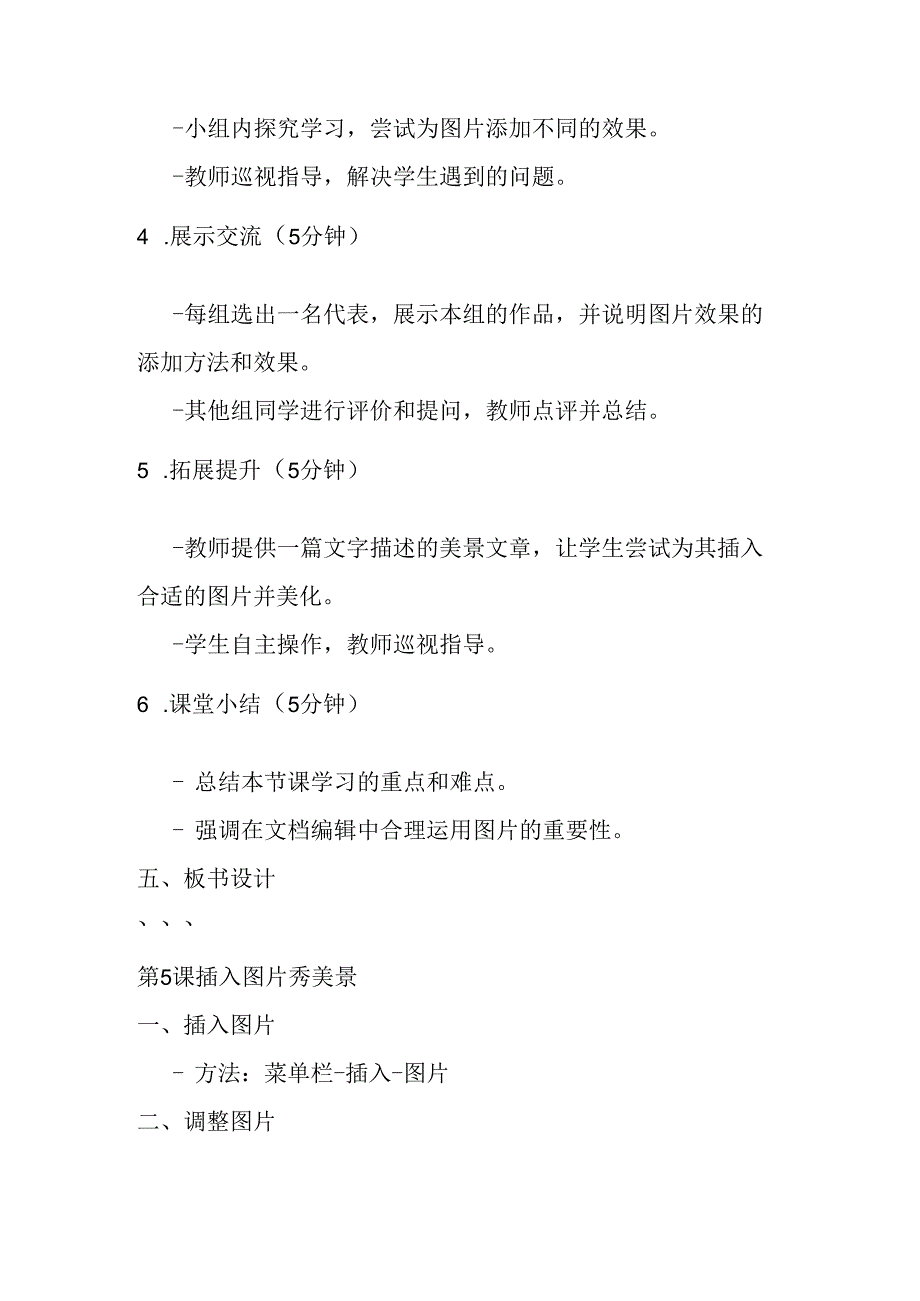 -小组内探究学习，尝试为图片添加不同的效果。

-教师巡视指导，解决学生遇到的问题。

4 .展示交流（5分钟）

-每组选出一名代表，展示本组的作品，并说明图片效果的添加方法和效果。

-其他组同学进行评价和提问，教师点评并总结。

5 .拓展提升（5分钟）

-教师提供一篇文字描述的美景文章，让学生尝试为其插入合适的图片并美化。

-学生自主操作，教师巡视指导。

6 .课堂小结（5分钟）

- 总结本节课学习的重点和难点。

- 强调在文档编辑中合理运用图片的重要性。

五、板书设计

、、、

第5课插入图片秀美景

一、插入图片

- 方法：菜单栏-插入-图片

二、调整图片